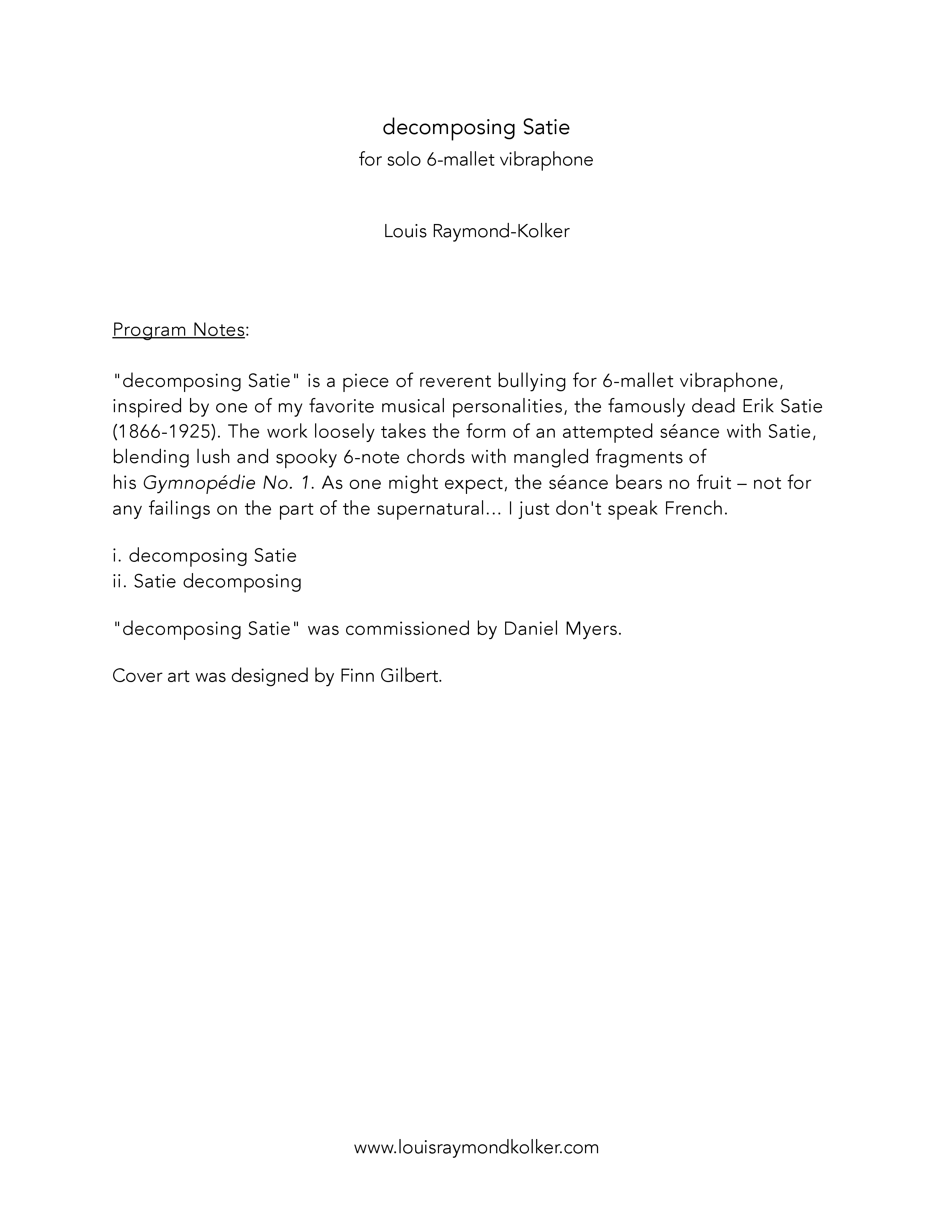 decomposing Satie
for solo 6-mallet vibraphone

Louis Raymond-Kolker

Program Notes:

"decomposing Satie" is a piece of reverent bullying for 6-mallet vibraphone, inspired by one of my favorite musical personalities, the famously dead Erik Satie (1866-1925). The work loosely takes the form of an attempted séance with Satie, blending lush and spooky 6-note chords with mangled fragments of his Gymnopédie No. 1. As one might expect, the séance bears no fruit – not for any failings on the part of the supernatural... I just don't speak French.

i. decomposing Satie
ii. Satie decomposing

"decomposing Satie" was commissioned by Daniel Myers.

Cover art was designed by Finn Gilbert.

www.louisraymondkolker.com